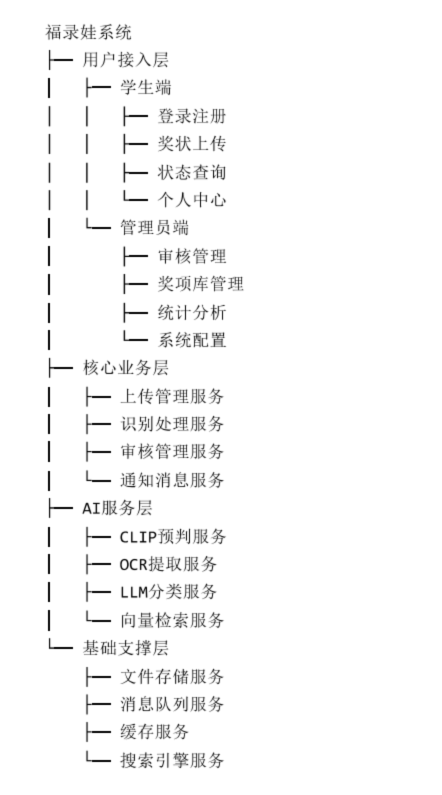 福录娃系统
├── 用户接入层
│   ├── 学生端
│   │   ├── 登录注册
│   │   ├── 奖状上传
│   │   ├── 状态查询
│   │   └── 个人中心
│   └── 管理员端
│       ├── 审核管理
│       ├── 奖项库管理
│       ├── 统计分析
│       └── 系统配置
├── 核心业务层
│   ├── 上传管理服务
│   ├── 识别处理服务
│   ├── 审核管理服务
│   └── 通知消息服务
├── AI服务层
│   ├── CLIP预判服务
│   ├── OCR提取服务
│   ├── LLM分类服务
│   └── 向量检索服务
└── 基础支撑层
    ├── 文件存储服务
    ├── 消息队列服务
    ├── 缓存服务
    └── 搜索引擎服务